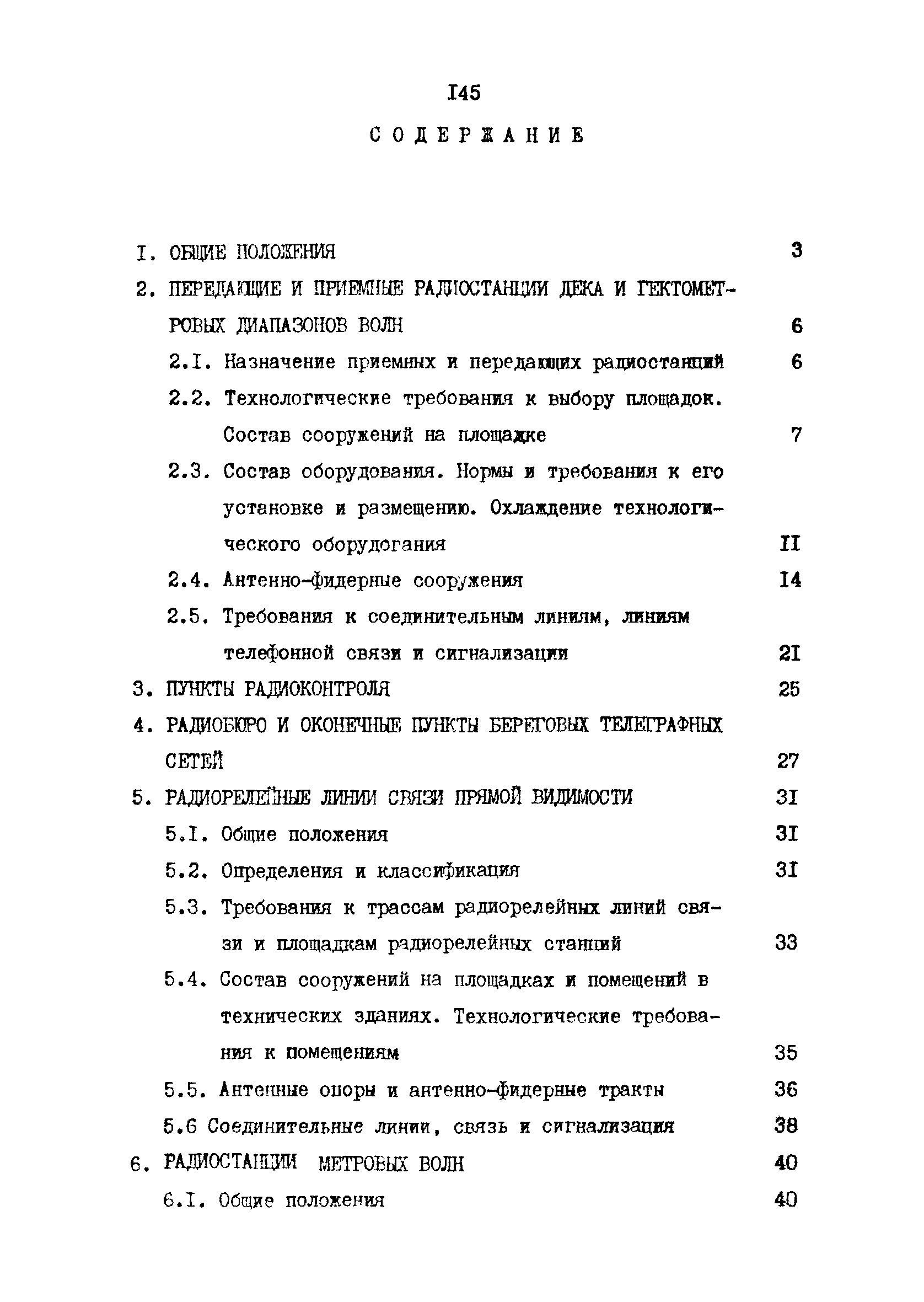 I45

СОДЕРЖАНИЕ

I. ОБЩИЕ ПОЛОЖЕНИЯ 3

2. ПЕРЕДАЮЩИЕ И ПРИЕМНЫЕ РАДИОСТАНЦИИ ДЕКА И ГЕКТОМЕТРОВЫХ ДИАПАЗОНОВ ВОЛН 6

2.I. Назначение приемных и передающих радиостанций 6

2.2. Технологические требования к выбору площадок. Состав сооружений на площадке 7

2.3. Состав оборудования. Нормы и требования к его установке и размещению. Охлаждение технологического оборудогания II

2.4. Антенно-фидерные сооружения I4

2.5. Требования к соединительным линиям, линиям телефонной связи и сигнализации 2I

3. ПУНКТЫ РАДИОКОНТРОЛЯ 25

4. РАДИОБЮРО И ОКОНЕЧНЫЕ ПУНКТЫ БЕРЕГОВЫХ ТЕЛЕГРАФНЫХ СЕТЕЙ 27

5. РАДИОРЕЛЕЙНЫЕ ЛИНИИ СВЯЗИ ПРЯМОЙ ВИДИМОСТИ 3I

5.I. Общие положения 3I

5.2. Определения и классификация 3I

5.3. Требования к трассам радиорелейных линий связи и площадкам радиорелейных станций 33

5.4. Состав сооружений на площадках и помещений в технических зданиях. Технологические требования к помещениям 35

5.5. Антенные опоры и антенно-фидерные тракты 36

5.6 Соединительные линии, связь и сигнализация 38

6. РАДИОСТАНЦИИ МЕТРОВЫХ ВОЛН 40

6.I. Общие положения 40